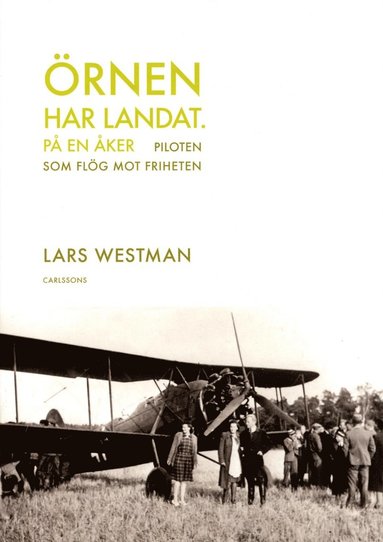 ÖRNEN
HAR LANDAT.
PÅ EN ÅKER

PILOTEN
SOM FLÖG MOT FRIHETEN

LARS WESTMAN

CARLSSONS